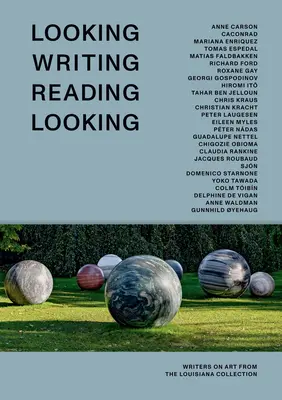 LOOKING
WRITING
READING
LOOKING

ANNE CARSON
CACONRAD
MARIANA ENRIQUEZ
TOMAS ESPEDAL
MATIAS FALDBAKKEN
RICHARD FORD
ROXANE GAY
GEORGI GOSPODINOV
HIROMI ITŌ
TAHAR BEN JELLOUN
CHRIS KRAUS
CHRISTIAN KRACHT
PETER LAUGESEN
EILEEN MYLES
PÉTER NÁDAS
GUADALUPE NETTEL
CHIGOZIE OBIOMA
CLAUDIA RANKINE
JACQUES ROUBAUD
SJÓN
DOMENICO STARNONE
YOKO TAWADA
COLM TÓIBÍN
DELPHINE DE VIGAN
ANNE WALDMAN
GUNNHILD ØYEHAUG

WRITERS ON ART FROM
THE LOUISIANA COLLECTION